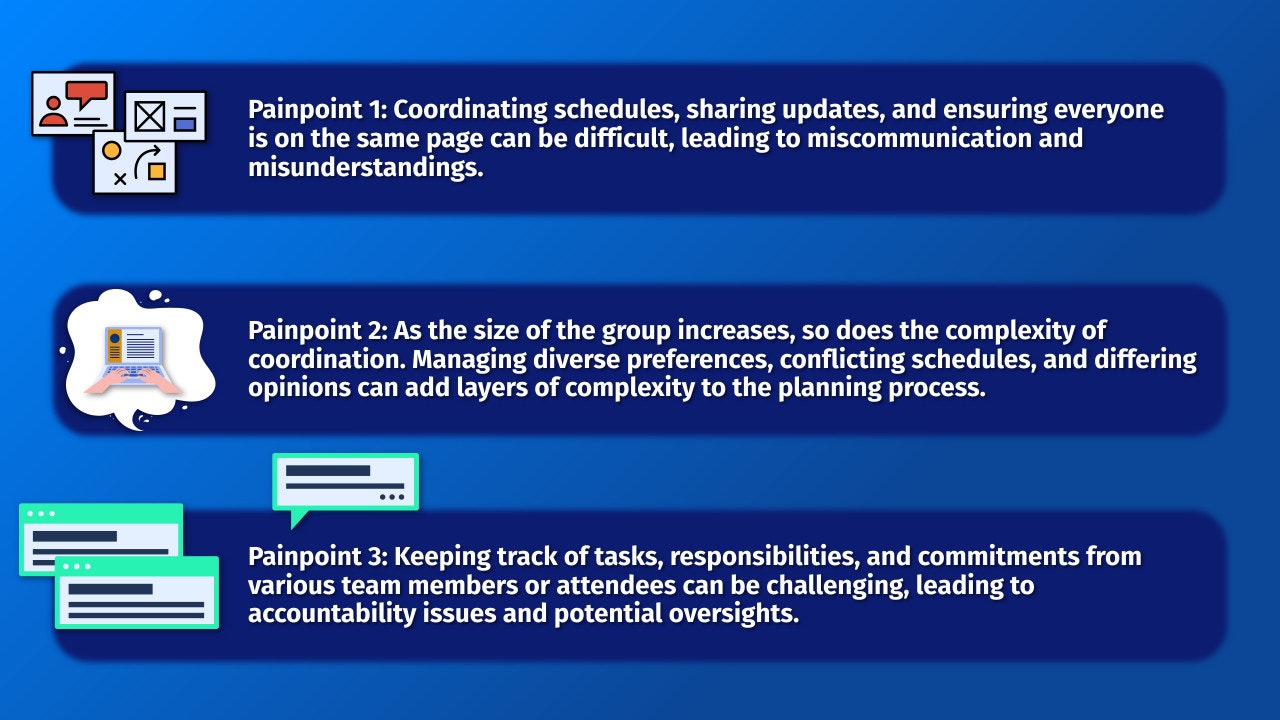 Painpoint 1: Coordinating schedules, sharing updates, and ensuring everyone is on the same page can be difficult, leading to miscommunication and misunderstandings.

Painpoint 2: As the size of the group increases, so does the complexity of coordination. Managing diverse preferences, conflicting schedules, and differing opinions can add layers of complexity to the planning process.

Painpoint 3: Keeping track of tasks, responsibilities, and commitments from various team members or attendees can be challenging, leading to accountability issues and potential oversights.